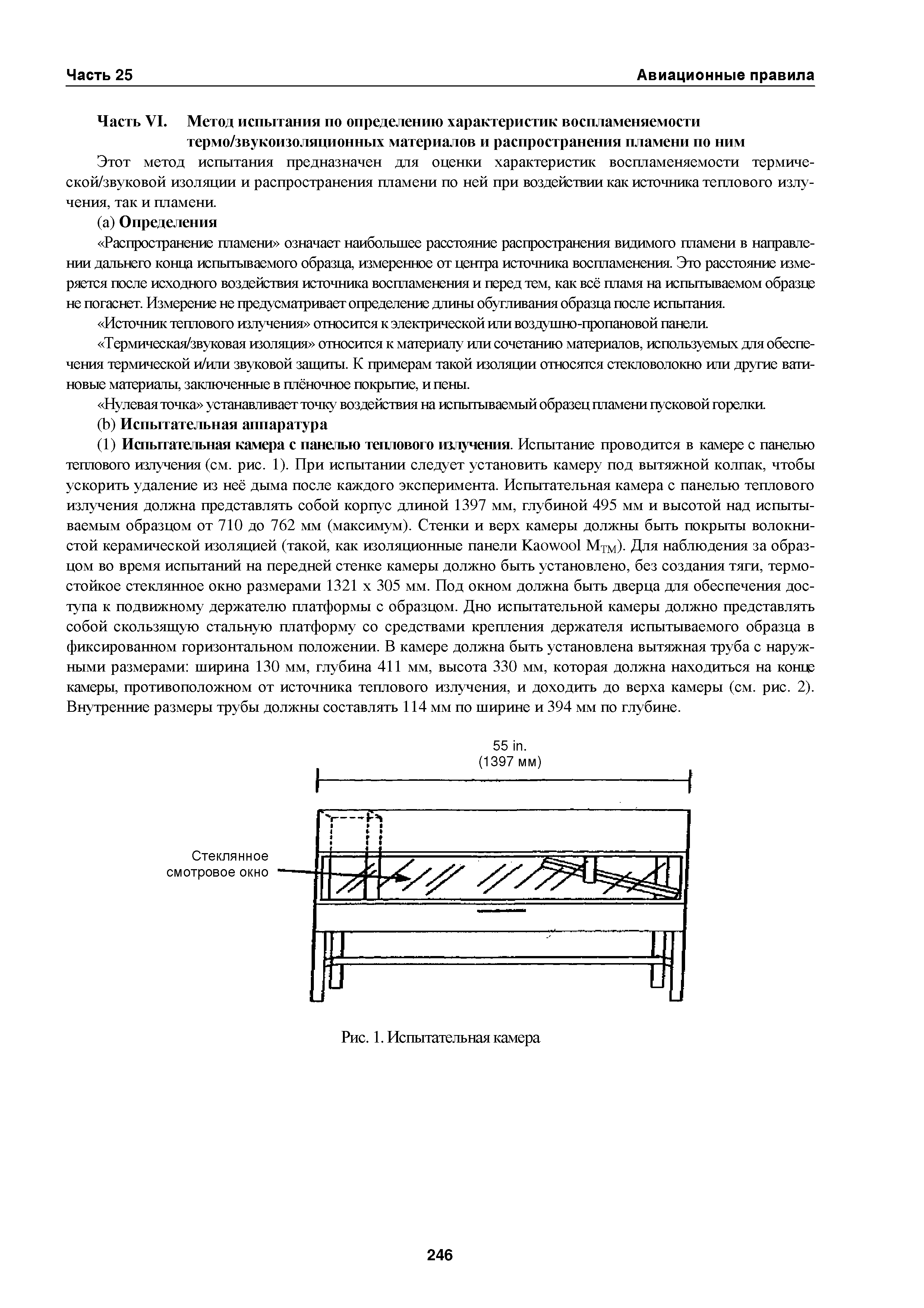 Часть 25

Авиационные правила

Часть VI. Метод испытания по определению характеристик воспламеняемости термо/звукоизоляционных материалов и распространения пламени по ним

Этот метод испытания предназначен для оценки характеристик воспламеняемости термической/звуковой изоляции и распространения пламени по ней при воздействии как источника теплового излучения, так и пламени.

(а) Определения

«Распространение пламени» означает наибольшее расстояние распространения видимого пламени в направлении дальнего конца испытываемого образца, измеренное от центра источника воспламенения. Это расстояние измеряется после исходного воздействия источника воспламенения и перед тем, как всё пламя на испытываемом образце не погаснет. Измерение не предусматривает определение длины обугливания образца после испытания.

«Источник теплового излучения» относится к электрической или воздушно-пропановой панели.

«Термическая/звуковая изоляция» относится к материалу или сочетанию материалов, используемых для обеспечения термической и/или звуковой защиты. К примерам такой изоляции относятся стекловолокно или другие ватиновые материалы, заключенные в плёночное покрытие, и пены.

«Нулевая точка» устанавливает точку воздействия на испытываемый образец пламени пусковой горелки.

(b) Испытательная аппаратура

(1) Испытательная камера с панелью теплового излучения. Испытание проводится в камере с панелью теплового излучения (см. рис. 1). При испытании следует установить камеру под вытяжной колпак, чтобы ускорить удаление из неё дыма после каждого эксперимента. Испытательная камера с панелью теплового излучения должна представлять собой корпус длиной 1397 мм, глубиной 495 мм и высотой над испытываемым образцом от 710 до 762 мм (максимум). Стенки и верх камеры должны быть покрыты волокнистой керамической изоляцией (такой, как изоляционные панели Kaowool $M_{TM}$). Для наблюдения за образцом во время испытаний на передней стенке камеры должно быть установлено, без создания тяги, термостойкое стеклянное окно размерами 1321 х 305 мм. Под окном должна быть дверца для обеспечения доступа к подвижному держателю платформы с образцом. Дно испытательной камеры должно представлять собой скользящую стальную платформу со средствами крепления держателя испытываемого образца в фиксированном горизонтальном положении. В камере должна быть установлена вытяжная труба с наружными размерами: ширина 130 мм, глубина 411 мм, высота 330 мм, которая должна находиться на конце камеры, противоположном от источника теплового излучения, и доходить до верха камеры (см. рис. 2). Внутренние размеры трубы должны составлять 114 мм по ширине и 394 мм по глубине.

55 in.
(1397 мм)

Стеклянное смотровое окно

Рис. 1. Испытательная камера

246